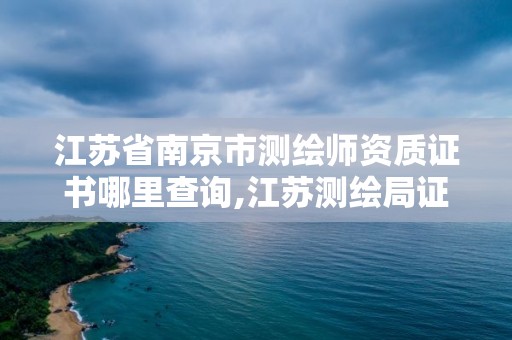 江苏省南京市测绘师资质证书哪里查询,江苏测绘局证